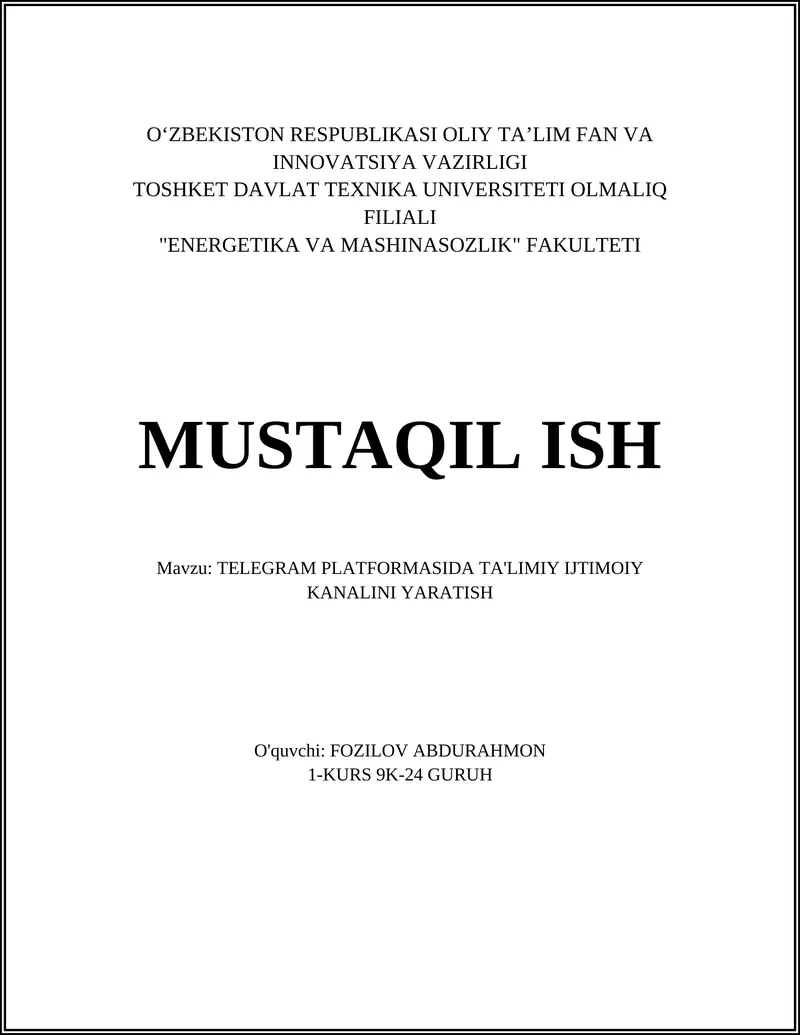 O'ZBEKISTON RESPUBLIKASI OLIY TA'LIM FAN VA INNOVATSIYA VAZIRLIGI
TOSHKET DAVLAT TEXNIKA UNIVERSITETI OLMALIQ FILIALI
"ENERGETIKA VA MASHINASOZLIK" FAKULTETI

MUSTAQIL ISH

Mavzu: TELEGRAM PLATFORMASIDA TA'LIMIY IJTIMOIY KANALINI YARATISH

O'quvchi: FOZILOV ABDURAHMON
1-KURS 9K-24 GURUH